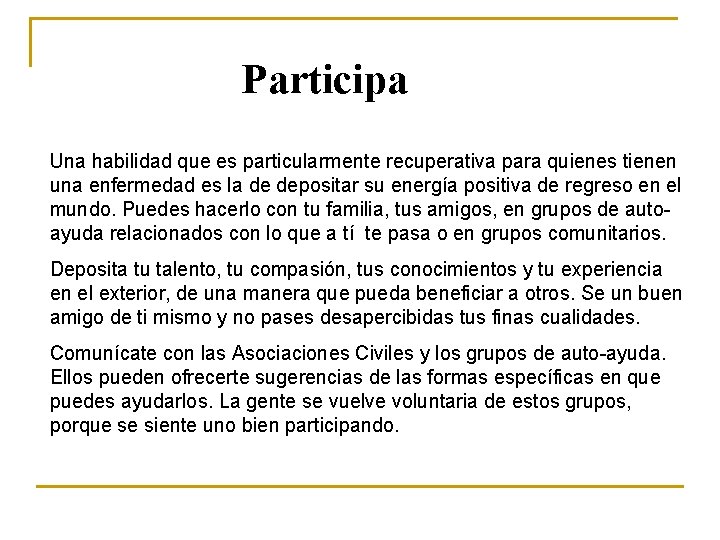 Participa

Una habilidad que es particularmente recuperativa para quienes tienen una enfermedad es la de depositar su energía positiva de regreso en el mundo. Puedes hacerlo con tu familia, tus amigos, en grupos de auto-ayuda relacionados con lo que a tí te pasa o en grupos comunitarios.

Deposita tu talento, tu compasión, tus conocimientos y tu experiencia en el exterior, de una manera que pueda beneficiar a otros. Se un buen amigo de ti mismo y no pases desapercibidas tus finas cualidades.

Comunícate con las Asociaciones Civiles y los grupos de auto-ayuda. Ellos pueden ofrecerte sugerencias de las formas específicas en que puedes ayudarlos. La gente se vuelve voluntaria de estos grupos, porque se siente uno bien participando.